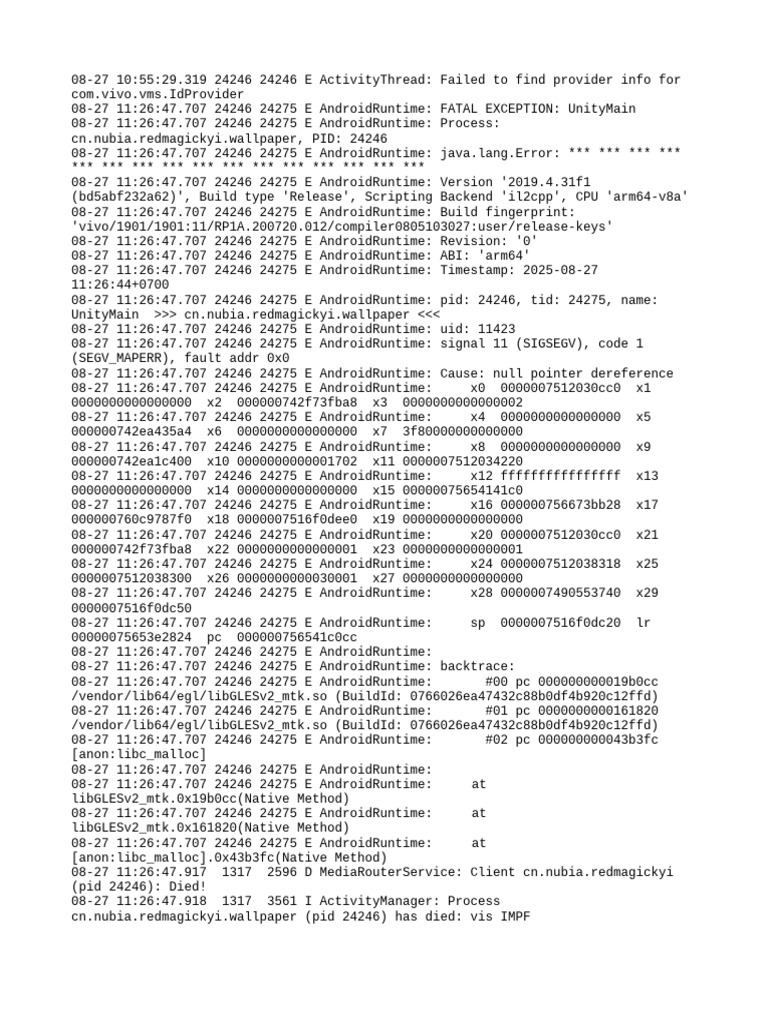 08-27 10:55:29.319 24246 24246 E ActivityThread: Failed to find provider info for com.vivo.vms.IdProvider
08-27 11:26:47.707 24246 24275 E AndroidRuntime: FATAL EXCEPTION: UnityMain
08-27 11:26:47.707 24246 24275 E AndroidRuntime: Process: cn.nubia.redmagickyi.wallpaper, PID: 24246
08-27 11:26:47.707 24246 24275 E AndroidRuntime: java.lang.Error: *** *** *** *** *** *** *** *** *** *** *** *** *** *** *** ***
08-27 11:26:47.707 24246 24275 E AndroidRuntime: Version '2019.4.31f1 (bd5abf232a62)', Build type 'Release', Scripting Backend 'il2cpp', CPU 'arm64-v8a'
08-27 11:26:47.707 24246 24275 E AndroidRuntime: Build fingerprint: 'vivo/1901/1901:11/RP1A.200720.012/compiler0805103027:user/release-keys'
08-27 11:26:47.707 24246 24275 E AndroidRuntime: Revision: '0'
08-27 11:26:47.707 24246 24275 E AndroidRuntime: ABI: 'arm64'
08-27 11:26:47.707 24246 24275 E AndroidRuntime: Timestamp: 2025-08-27 11:26:44+0700
08-27 11:26:47.707 24246 24275 E AndroidRuntime: pid: 24246, tid: 24275, name: UnityMain >>> cn.nubia.redmagickyi.wallpaper <<<
08-27 11:26:47.707 24246 24275 E AndroidRuntime: uid: 11423
08-27 11:26:47.707 24246 24275 E AndroidRuntime: signal 11 (SIGSEGV), code 1 (SEGV_MAPERR), fault addr 0x0
08-27 11:26:47.707 24246 24275 E AndroidRuntime: Cause: null pointer dereference
08-27 11:26:47.707 24246 24275 E AndroidRuntime: x0 0000007512030cc0 x1 0000000000000000 x2 000000742f73fba8 x3 0000000000000002
08-27 11:26:47.707 24246 24275 E AndroidRuntime: x4 0000000000000000 x5 000000742ea435a4 x6 0000000000000000 x7 3f80000000000000
08-27 11:26:47.707 24246 24275 E AndroidRuntime: x8 0000000000000000 x9 000000742ea1c400 x10 0000000000001702 x11 0000007512034220
08-27 11:26:47.707 24246 24275 E AndroidRuntime: x12 ffffffffffffffff x13 0000000000000000 x14 0000000000000000 x15 00000075654141c0
08-27 11:26:47.707 24246 24275 E AndroidRuntime: x16 000000756673bb28 x17 000000760c9787f0 x18 0000007516f0dee0 x19 0000000000000000
08-27 11:26:47.707 24246 24275 E AndroidRuntime: x20 0000007512030cc0 x21 000000742f73fba8 x22 0000000000000001 x23 0000000000000001
08-27 11:26:47.707 24246 24275 E AndroidRuntime: x24 0000007512038318 x25 0000007512038300 x26 0000000000030001 x27 0000000000000000
08-27 11:26:47.707 24246 24275 E AndroidRuntime: x28 0000007490553740 x29 0000007516f0dc50
08-27 11:26:47.707 24246 24275 E AndroidRuntime: sp 0000007516f0dc20 lr 00000075653e2824 pc 000000756541c0cc
08-27 11:26:47.707 24246 24275 E AndroidRuntime:
08-27 11:26:47.707 24246 24275 E AndroidRuntime: backtrace:
08-27 11:26:47.707 24246 24275 E AndroidRuntime: #00 pc 000000000019b0cc /vendor/lib64/egl/libGLESv2_mtk.so (BuildId: 0766026ea47432c88b0df4b920c12ffd)
08-27 11:26:47.707 24246 24275 E AndroidRuntime: #01 pc 0000000000161820 /vendor/lib64/egl/libGLESv2_mtk.so (BuildId: 0766026ea47432c88b0df4b920c12ffd)
08-27 11:26:47.707 24246 24275 E AndroidRuntime: #02 pc 000000000043b3fc [anon:libc_malloc]
08-27 11:26:47.707 24246 24275 E AndroidRuntime:
08-27 11:26:47.707 24246 24275 E AndroidRuntime: at libGLESv2_mtk.0x19b0cc(Native Method)
08-27 11:26:47.707 24246 24275 E AndroidRuntime: at libGLESv2_mtk.0x161820(Native Method)
08-27 11:26:47.707 24246 24275 E AndroidRuntime: at [anon:libc_malloc].0x43b3fc(Native Method)
08-27 11:26:47.917 1317 2596 D MediaRouterService: Client cn.nubia.redmagickyi (pid 24246): Died!
08-27 11:26:47.918 1317 3561 I ActivityManager: Process cn.nubia.redmagickyi.wallpaper (pid 24246) has died: vis IMPF